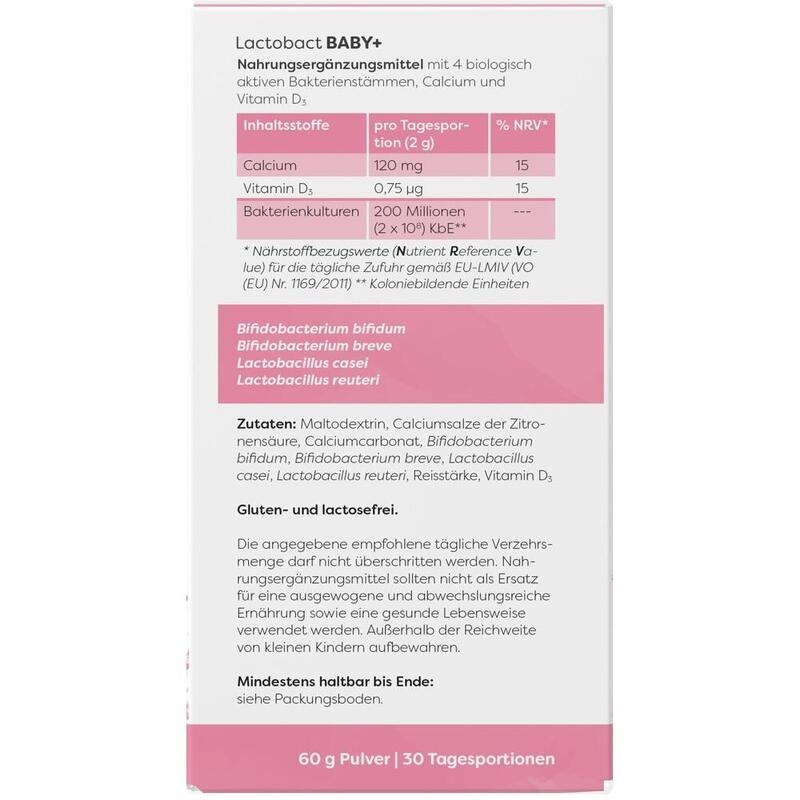 Lactobact BABY+

Nahrungsergänzungsmittel mit 4 biologisch aktiven Bakterienstämmen, Calcium und Vitamin $D_3$

| Inhaltsstoffe | pro Tagesportion (2 g) | % NRV* |
|---|---|---|
| Calcium | 120 mg | 15 |
| Vitamin $D_3$ | 0,75 µg | 15 |
| Bakterienkulturen | 200 Millionen ($2 \times 10^8$) KbE** | --- |

* Nährstoffbezugswerte (Nutrient Reference Value) für die tägliche Zufuhr gemäß EU-LMIV (VO (EU) Nr. 1169/2011) ** Koloniebildende Einheiten

Bifidobacterium bifidum
Bifidobacterium breve
Lactobacillus casei
Lactobacillus reuteri

Zutaten: Maltodextrin, Calciumsalze der Zitronensäure, Calciumcarbonat, Bifidobacterium bifidum, Bifidobacterium breve, Lactobacillus casei, Lactobacillus reuteri, Reisstärke, Vitamin $D_3$

Gluten- und lactosefrei.

Die angegebene empfohlene tägliche Verzehrsmenge darf nicht überschritten werden. Nahrungsergänzungsmittel sollten nicht als Ersatz für eine ausgewogene und abwechslungsreiche Ernährung sowie eine gesunde Lebensweise verwendet werden. Außerhalb der Reichweite von kleinen Kindern aufbewahren.

Mindestens haltbar bis Ende:
siehe Packungsboden.

60 g Pulver | 30 Tagesportionen